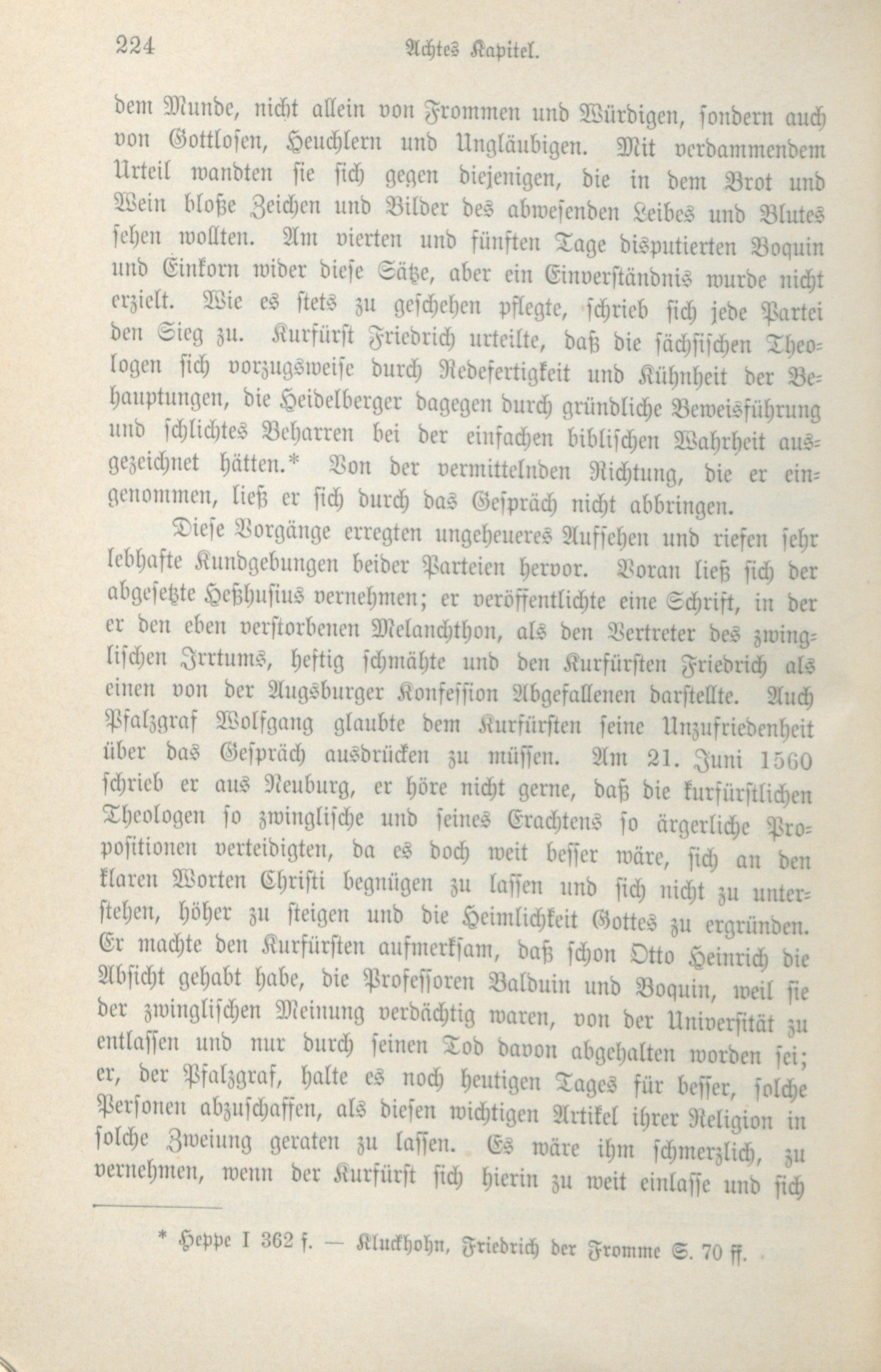 224 Achtes Kapitel.

dem Munde, nicht allein von Frommen und Würdigen, sondern auch von Gottlosen, Heuchlern und Ungläubigen. Mit verdammendem Urteil wandten sie sich gegen diejenigen, die in dem Brot und Wein bloße Zeichen und Bilder des abwesenden Leibes und Blutes sehen wollten. Am vierten und fünften Tage disputierten Boquin und Einkorn wider diese Sätze, aber ein Einverständnis wurde nicht erzielt. Wie es stets zu geschehen pflegte, schrieb sich jede Partei den Sieg zu. Kurfürst Friedrich urteilte, daß die sächsischen Theologen sich vorzugsweise durch Redefertigkeit und Kühnheit der Behauptungen, die Heidelberger dagegen durch gründliche Beweisführung und schlichtes Beharren bei der einfachen biblischen Wahrheit ausgezeichnet hätten.* Von der vermittelnden Richtung, die er eingenommen, ließ er sich durch das Gespräch nicht abbringen.

Diese Vorgänge erregten ungeheueres Aufsehen und riefen sehr lebhafte Kundgebungen beider Parteien hervor. Voran ließ sich der abgesetzte Heßhusius vernehmen; er veröffentlichte eine Schrift, in der er den eben verstorbenen Melanchthon, als den Vertreter des zwinglischen Irrtums, heftig schmähte und den Kurfürsten Friedrich als einen von der Augsburger Konfession Abgefallenen darstellte. Auch Pfalzgraf Wolfgang glaubte dem Kurfürsten seine Unzufriedenheit über das Gespräch ausdrücken zu müssen. Am 21. Juni 1560 schrieb er aus Neuburg, er höre nicht gerne, daß die kurfürstlichen Theologen so zwinglische und seines Erachtens so ärgerliche Propositionen verteidigten, da es doch weit besser wäre, sich an den klaren Worten Christi begnügen zu lassen und sich nicht zu unterstehen, höher zu steigen und die Heimlichkeit Gottes zu ergründen. Er machte den Kurfürsten aufmerksam, daß schon Otto Heinrich die Absicht gehabt habe, die Professoren Balduin und Boquin, weil sie der zwinglischen Meinung verdächtig waren, von der Universität zu entlassen und nur durch seinen Tod davon abgehalten worden sei; er, der Pfalzgraf, halte es noch heutigen Tages für besser, solche Personen abzuschaffen, als diesen wichtigen Artikel ihrer Religion in solche Zweiung geraten zu lassen. Es wäre ihm schmerzlich, zu vernehmen, wenn der Kurfürst sich hierin zu weit einlasse und sich

* Heppe I 362 f. — Kluckhohn, Friedrich der Fromme S. 70 ff.